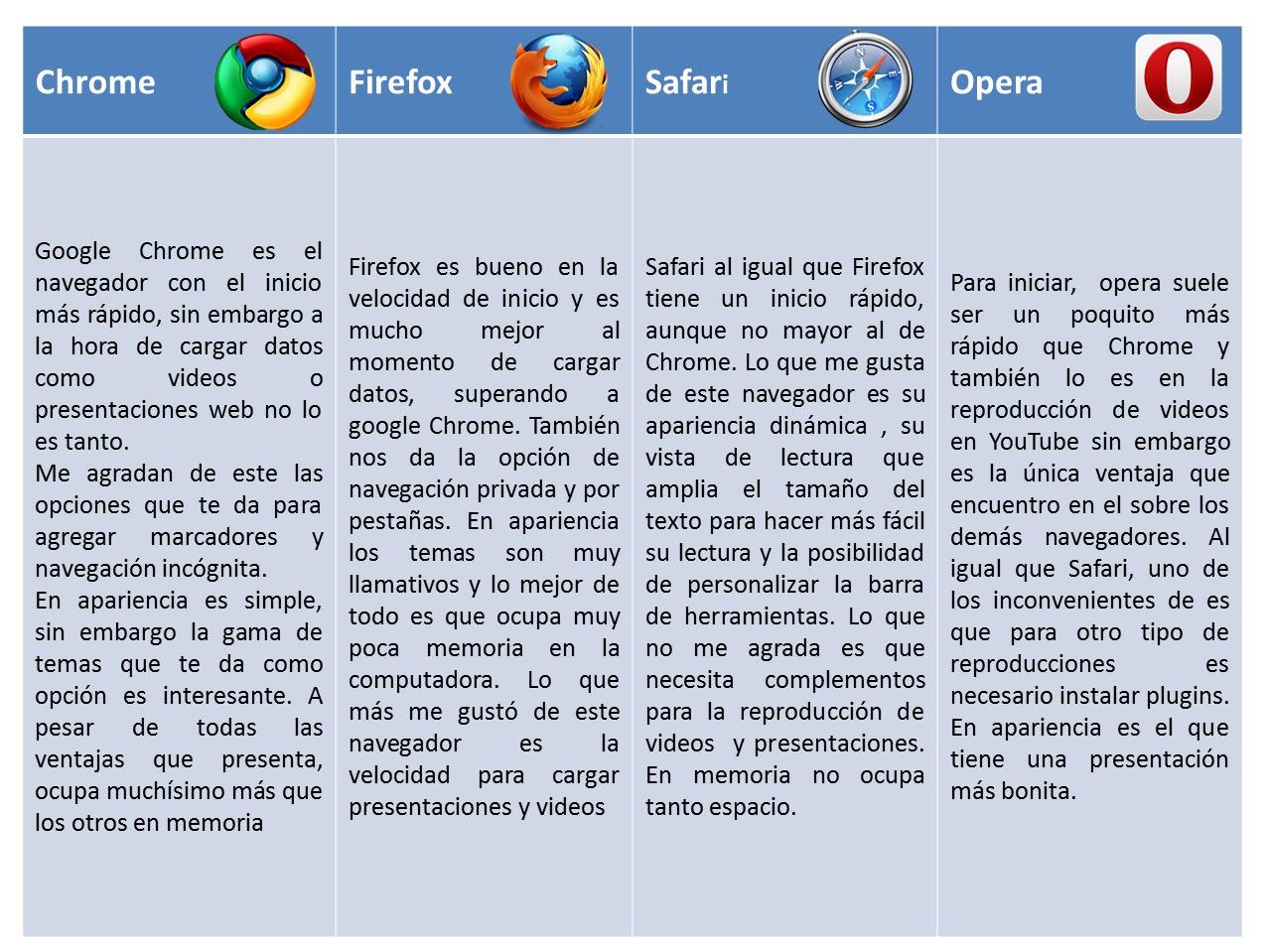 | Chrome | Firefox | Safari | Opera |
|---|---|---|---|
| Google Chrome es el navegador con el inicio más rápido, sin embargo a la hora de cargar datos como videos o presentaciones web no lo es tanto. Me agradan de este las opciones que te da para agregar marcadores y navegación incógnita. En apariencia es simple, sin embargo la gama de temas que te da como opción es interesante. A pesar de todas las ventajas que presenta, ocupa muchísimo más que los otros en memoria | Firefox es bueno en la velocidad de inicio y es mucho mejor al momento de cargar datos, superando a google Chrome. También nos da la opción de navegación privada y por pestañas. En apariencia los temas son muy llamativos y lo mejor de todo es que ocupa muy poca memoria en la computadora. Lo que más me gustó de este navegador es la velocidad para cargar presentaciones y videos | Safari al igual que Firefox tiene un inicio rápido, aunque no mayor al de Chrome. Lo que me gusta de este navegador es su apariencia dinámica , su vista de lectura que amplia el tamaño del texto para hacer más fácil su lectura y la posibilidad de personalizar la barra de herramientas. Lo que no me agrada es que necesita complementos para la reproducción de videos y presentaciones. En memoria no ocupa tanto espacio. | Para iniciar, opera suele ser un poquito más rápido que Chrome y también lo es en la reproducción de videos en YouTube sin embargo es la única ventaja que encuentro en el sobre los demás navegadores. Al igual que Safari, uno de los inconvenientes de es que para otro tipo de reproducciones es necesario instalar plugins. En apariencia es el que tiene una presentación más bonita. |